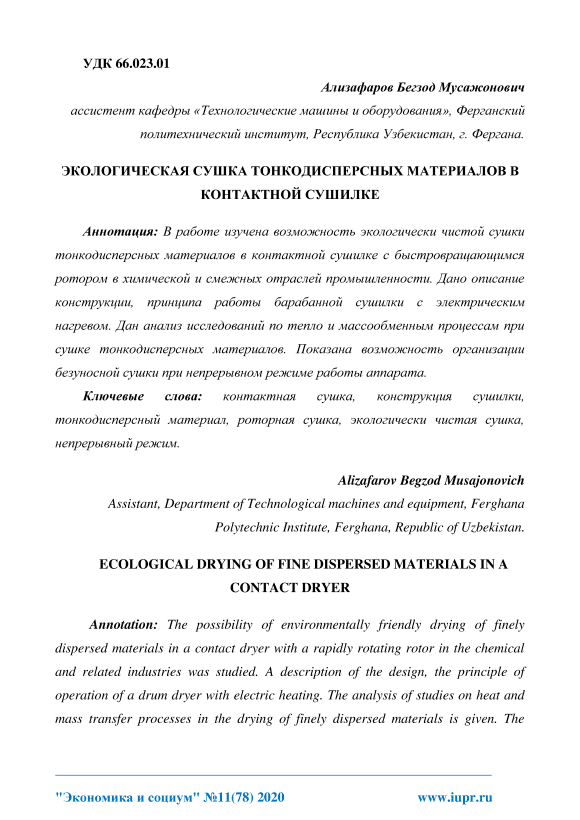 УДК 66.023.01

Ализафаров Бегзод Мусажонович

ассистент кафедры «Технологические машины и оборудования», Ферганский политехнический институт, Республика Узбекистан, г. Фергана.

ЭКОЛОГИЧЕСКАЯ СУШКА ТОНКОДИСПЕРСНЫХ МАТЕРИАЛОВ В КОНТАКТНОЙ СУШИЛКЕ

Аннотация: В работе изучена возможность экологически чистой сушки тонкодисперсных материалов в контактной сушилке с быстровращающимся ротором в химической и смежных отраслей промышленности. Дано описание конструкции, принципа работы барабанной сушилки с электрическим нагревом. Дан анализ исследований по тепло и массообменным процессам при сушке тонкодисперсных материалов. Показана возможность организации безуносной сушки при непрерывном режиме работы аппарата.

Ключевые слова: контактная сушка, конструкция сушилки, тонкодисперсный материал, роторная сушка, экологически чистая сушка, непрерывный режим.

Alizafarov Begzod Musajonovich

Assistant, Department of Technological machines and equipment, Ferghana Polytechnic Institute, Ferghana, Republic of Uzbekistan.

ECOLOGICAL DRYING OF FINE DISPERSED MATERIALS IN A CONTACT DRYER

Annotation: The possibility of environmentally friendly drying of finely dispersed materials in a contact dryer with a rapidly rotating rotor in the chemical and related industries was studied. A description of the design, the principle of operation of a drum dryer with electric heating. The analysis of studies on heat and mass transfer processes in the drying of finely dispersed materials is given. The

"Экономика и социум" №11(78) 2020 www.iupr.ru